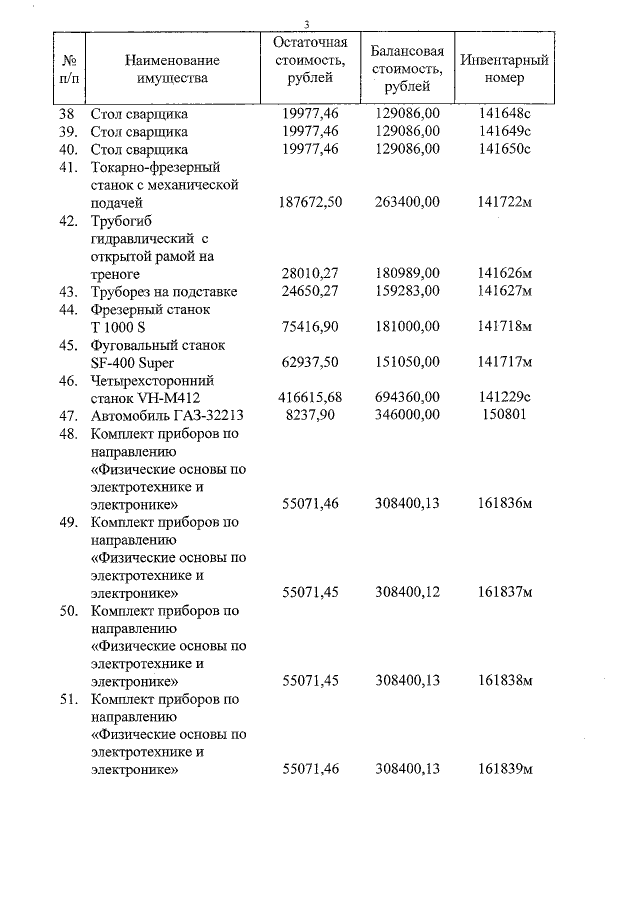 3

| № п/п | Наименование имущества | Остаточная стоимость, рублей | Балансовая стоимость, рублей | Инвентарный номер |
|---|---|---|---|---|
| 38 | Стол сварщика | 19977,46 | 129086,00 | 141648с |
| 39. | Стол сварщика | 19977,46 | 129086,00 | 141649с |
| 40. | Стол сварщика | 19977,46 | 129086,00 | 141650с |
| 41. | Токарно-фрезерный станок с механической подачей | 187672,50 | 263400,00 | 141722м |
| 42. | Трубогиб гидравлический с открытой рамой на треноге | 28010,27 | 180989,00 | 141626м |
| 43. | Труборез на подставке | 24650,27 | 159283,00 | 141627м |
| 44. | Фрезерный станок T 1000 S | 75416,90 | 181000,00 | 141718м |
| 45. | Фуговальный станок SF-400 Super | 62937,50 | 151050,00 | 141717м |
| 46. | Четырехсторонний станок VH-M412 | 416615,68 | 694360,00 | 141229с |
| 47. | Автомобиль ГАЗ-32213 | 8237,90 | 346000,00 | 150801 |
| 48. | Комплект приборов по направлению «Физические основы по электротехнике и электронике» | 55071,46 | 308400,13 | 161836м |
| 49. | Комплект приборов по направлению «Физические основы по электротехнике и электронике» | 55071,45 | 308400,12 | 161837м |
| 50. | Комплект приборов по направлению «Физические основы по электротехнике и электронике» | 55071,45 | 308400,13 | 161838м |
| 51. | Комплект приборов по направлению «Физические основы по электротехнике и электронике» | 55071,46 | 308400,13 | 161839м |